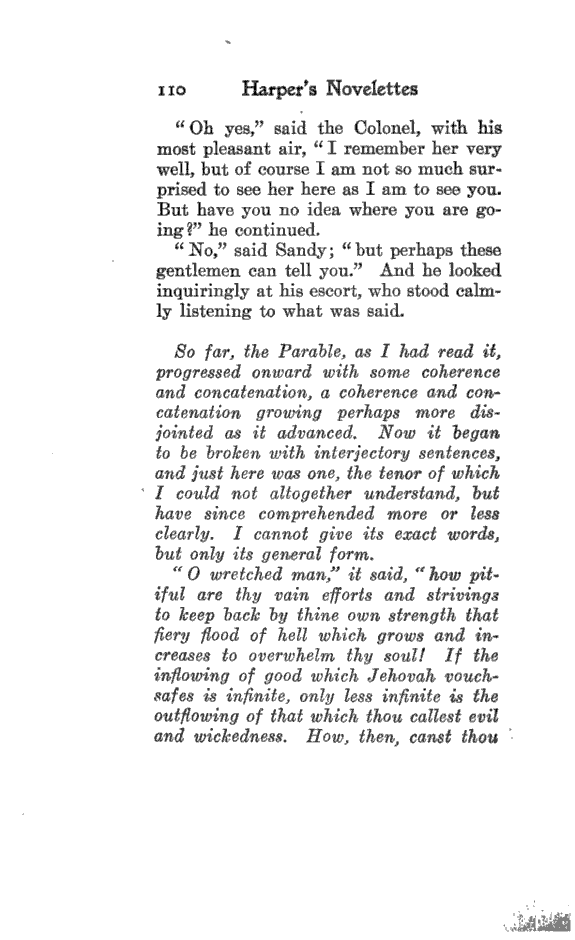 110 Harper's Novelettes

"Oh yes," said the Colonel, with his most pleasant air, "I remember her very well, but of course I am not so much surprised to see her here as I am to see you. But have you no idea where you are going?" he continued.

"No," said Sandy; "but perhaps these gentlemen can tell you." And he looked inquiringly at his escort, who stood calmly listening to what was said.

So far, the Parable, as I had read it, progressed onward with some coherence and concatenation, a coherence and concatenation growing perhaps more disjointed as it advanced. Now it began to be broken with interjectory sentences, and just here was one, the tenor of which I could not altogether understand, but have since comprehended more or less clearly. I cannot give its exact words, but only its general form.

"O wretched man," it said, "how pitiful are thy vain efforts and strivings to keep back by thine own strength that fiery flood of hell which grows and increases to overwhelm thy soul! If the inflowing of good which Jehovah vouchsafes is infinite, only less infinite is the outflowing of that which thou callest evil and wickedness. How, then, canst thou